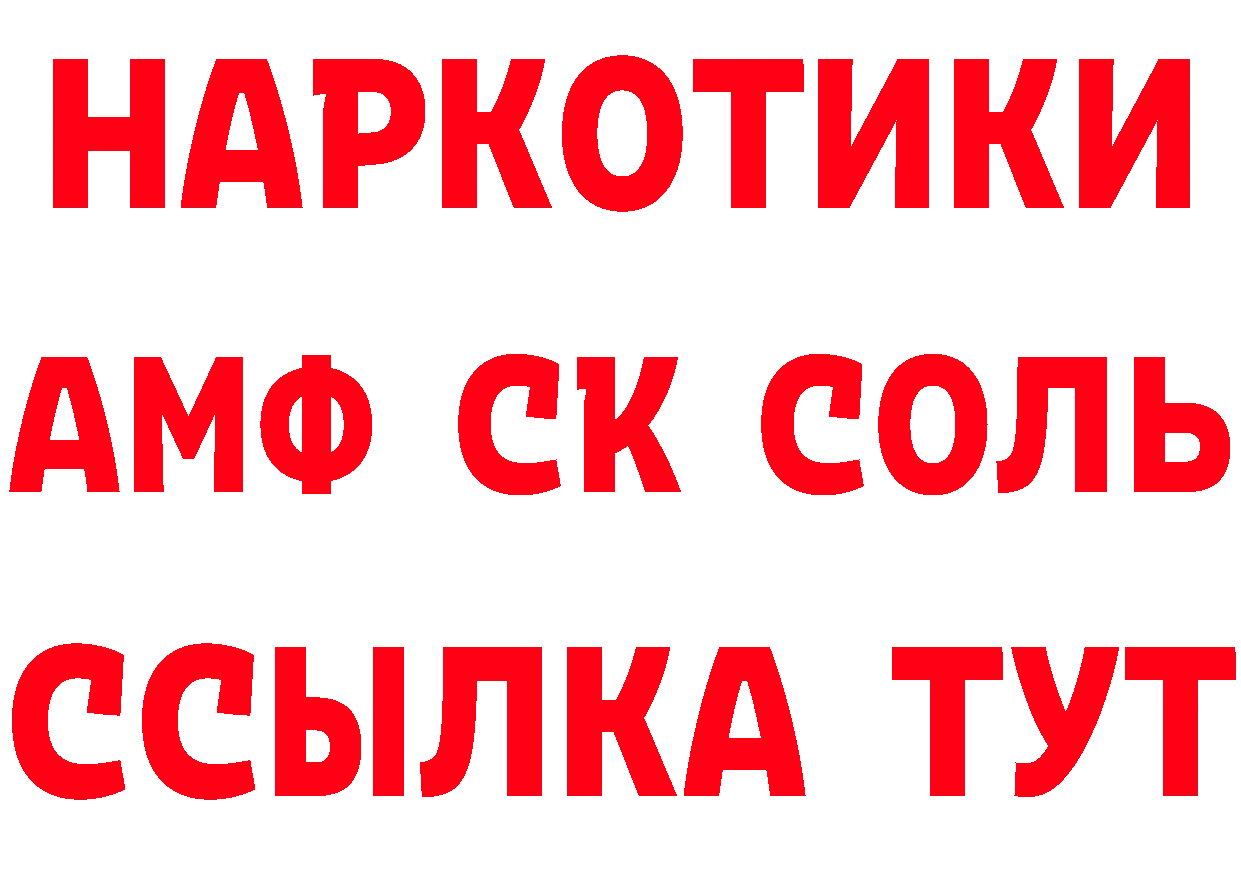 НАРКОТИКИ

АМФ СК СОЛЬ

ССЫЛКА ТУТ